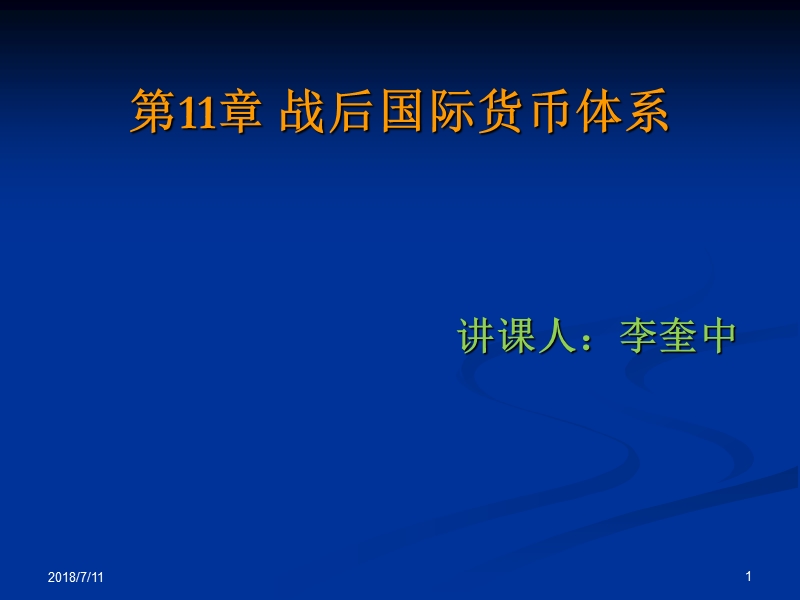 第11章 战后国际货币体系

讲课人：李奎中

2018/7/11

1